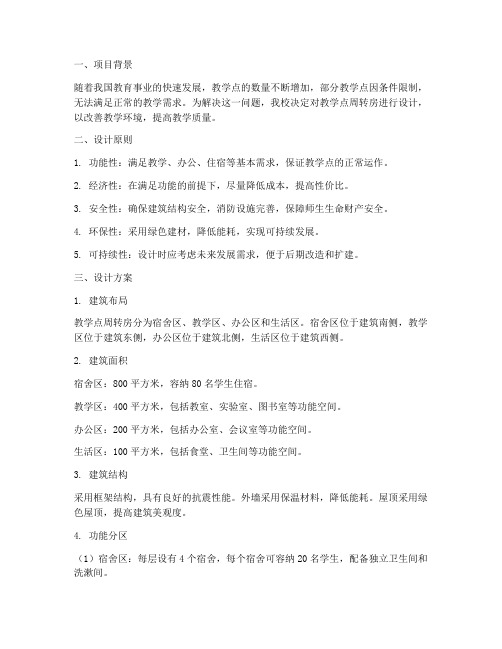 一、项目背景

随着我国教育事业的快速发展，教学点的数量不断增加，部分教学点因条件限制，无法满足正常的教学需求。为解决这一问题，我校决定对教学点周转房进行设计，以改善教学环境，提高教学质量。

二、设计原则

1. 功能性：满足教学、办公、住宿等基本需求，保证教学点的正常运作。

2. 经济性：在满足功能的前提下，尽量降低成本，提高性价比。

3. 安全性：确保建筑结构安全，消防设施完善，保障师生生命财产安全。

4. 环保性：采用绿色建材，降低能耗，实现可持续发展。

5. 可持续性：设计时应考虑未来发展需求，便于后期改造和扩建。

三、设计方案

1. 建筑布局

教学点周转房分为宿舍区、教学区、办公区和生活区。宿舍区位于建筑南侧，教学区位于建筑东侧，办公区位于建筑北侧，生活区位于建筑西侧。

2. 建筑面积

宿舍区：800 平方米，容纳 80 名学生住宿。

教学区：400 平方米，包括教室、实验室、图书室等功能空间。

办公区：200 平方米，包括办公室、会议室等功能空间。

生活区：100 平方米，包括食堂、卫生间等功能空间。

3. 建筑结构

采用框架结构，具有良好的抗震性能。外墙采用保温材料，降低能耗。屋顶采用绿色屋顶，提高建筑美观度。

4. 功能分区

（1）宿舍区：每层设有 4 个宿舍，每个宿舍可容纳 20 名学生，配备独立卫生间和洗漱间。